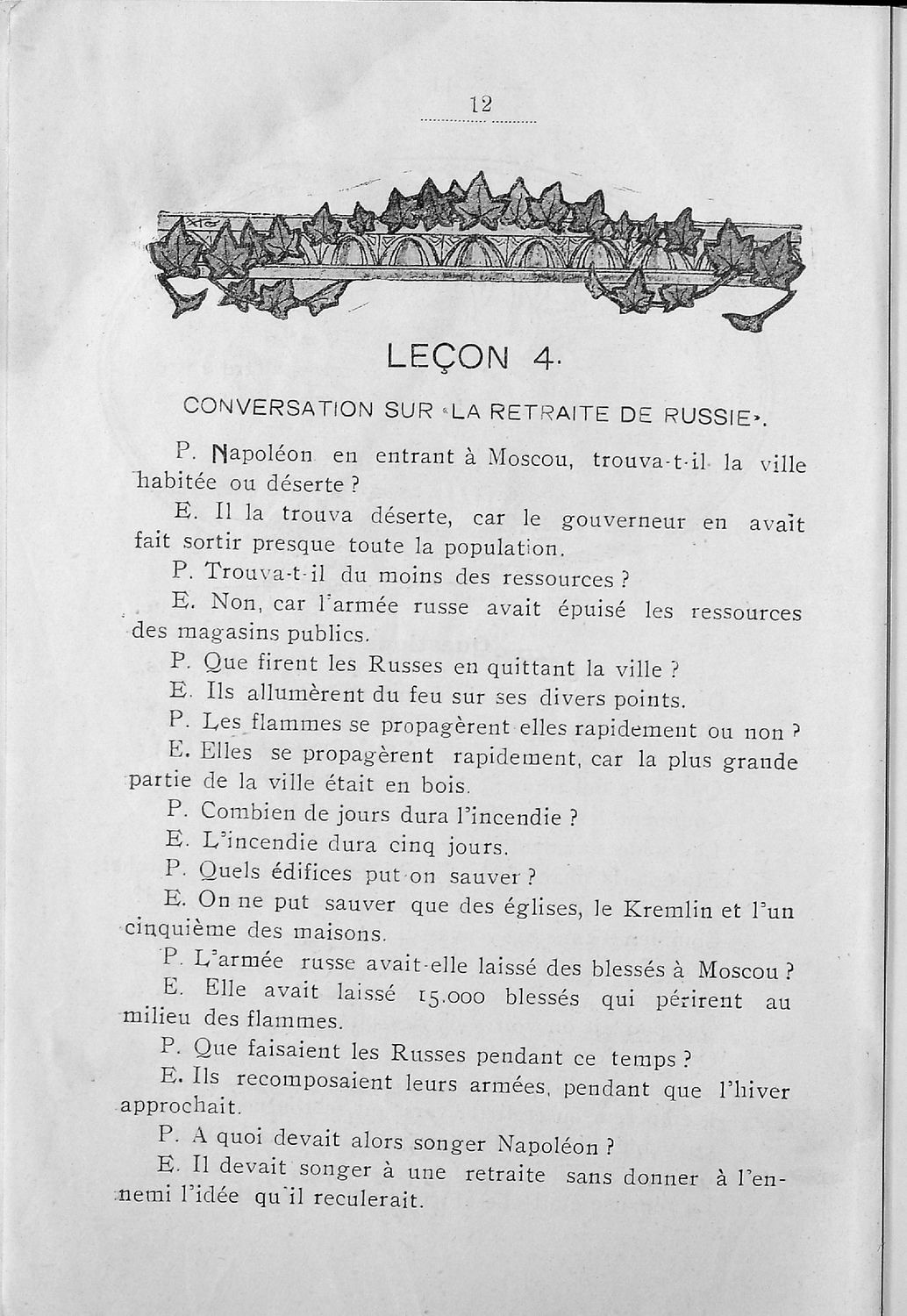 12

LEÇON 4.

CONVERSATION SUR «LA RETRAITE DE RUSSIE».

P. Napoléon en entrant à Moscou, trouva-t-il la ville habitée ou déserte ?

E. Il la trouva déserte, car le gouverneur en avait fait sortir presque toute la population.

P. Trouva-t-il du moins des ressources ?

E. Non, car l'armée russe avait épuisé les ressources des magasins publics.

P. Que firent les Russes en quittant la ville ?

E. Ils allumèrent du feu sur ses divers points.

P. Les flammes se propagèrent elles rapidement ou non ?

E. Elles se propagèrent rapidement, car la plus grande partie de la ville était en bois.

P. Combien de jours dura l'incendie ?

E. L'incendie dura cinq jours.

P. Quels édifices put on sauver ?

E. On ne put sauver que des églises, le Kremlin et l'un cinquième des maisons.

P. L'armée russe avait-elle laissé des blessés à Moscou ?

E. Elle avait laissé 15.000 blessés qui périrent au milieu des flammes.

P. Que faisaient les Russes pendant ce temps ?

E. Ils recomposaient leurs armées, pendant que l'hiver approchait.

P. A quoi devait alors songer Napoléon ?

E. Il devait songer à une retraite sans donner à l'ennemi l'idée qu'il reculerait.